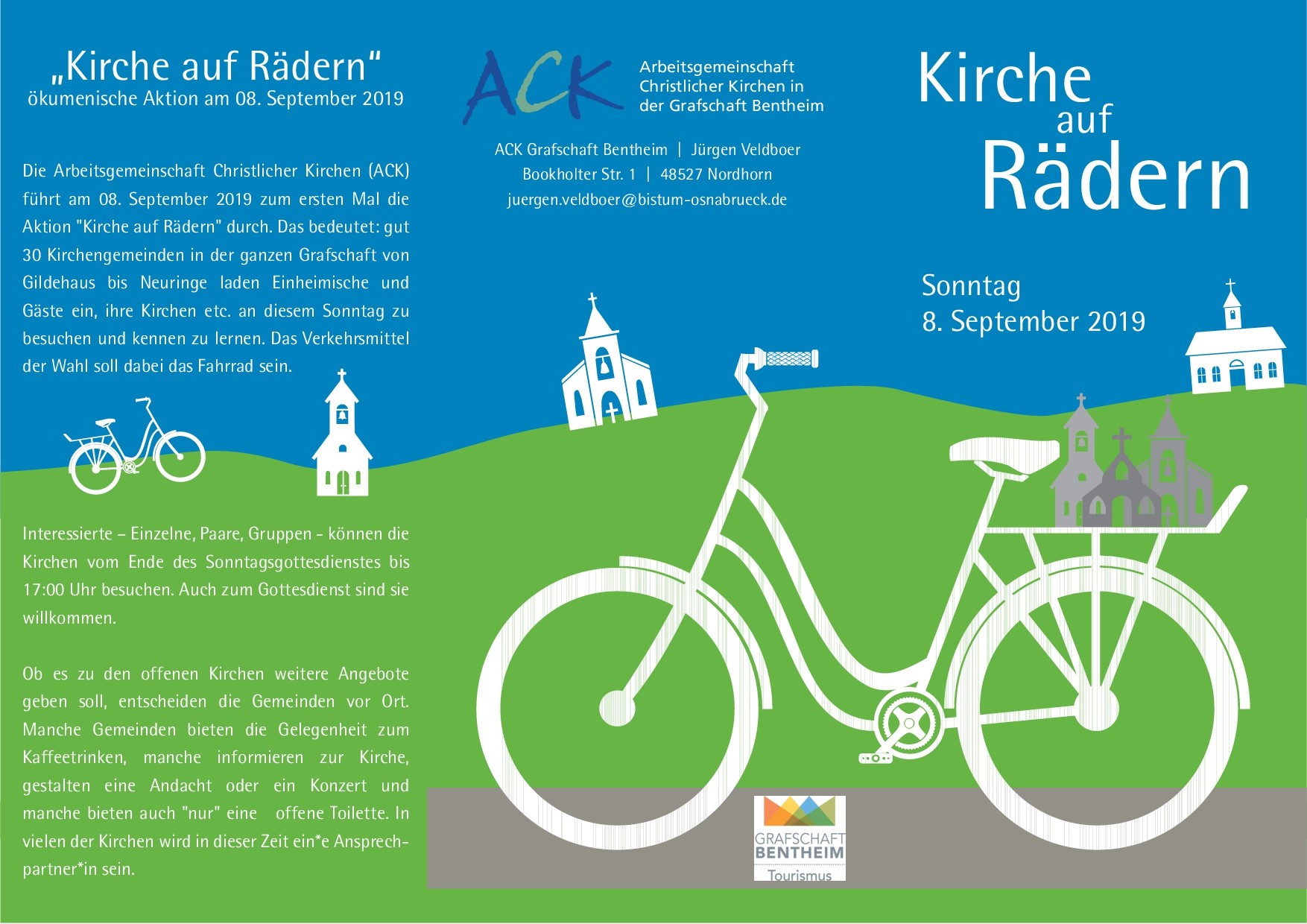 „Kirche auf Rädern“
ökumenische Aktion am 08. September 2019

Die Arbeitsgemeinschaft Christlicher Kirchen (ACK) führt am 08. September 2019 zum ersten Mal die Aktion "Kirche auf Rädern" durch. Das bedeutet: gut 30 Kirchengemeinden in der ganzen Grafschaft von Gildehaus bis Neuringe laden Einheimische und Gäste ein, ihre Kirchen etc. an diesem Sonntag zu besuchen und kennen zu lernen. Das Verkehrsmittel der Wahl soll dabei das Fahrrad sein.

Interessierte – Einzelne, Paare, Gruppen - können die Kirchen vom Ende des Sonntagsgottesdienstes bis 17:00 Uhr besuchen. Auch zum Gottesdienst sind sie willkommen.

Ob es zu den offenen Kirchen weitere Angebote geben soll, entscheiden die Gemeinden vor Ort. Manche Gemeinden bieten die Gelegenheit zum Kaffeetrinken, manche informieren zur Kirche, gestalten eine Andacht oder ein Konzert und manche bieten auch "nur" eine offene Toilette. In vielen der Kirchen wird in dieser Zeit ein*e Ansprechpartner*in sein.

ACK
Arbeitsgemeinschaft Christlicher Kirchen in der Grafschaft Bentheim

ACK Grafschaft Bentheim | Jürgen Veldboer
Bookholter Str. 1 | 48527 Nordhorn
juergen.veldboer@bistum-osnabrueck.de

GRAFSCHAFT BENTHEIM
Tourismus

Kirche auf Rädern

Sonntag
8. September 2019